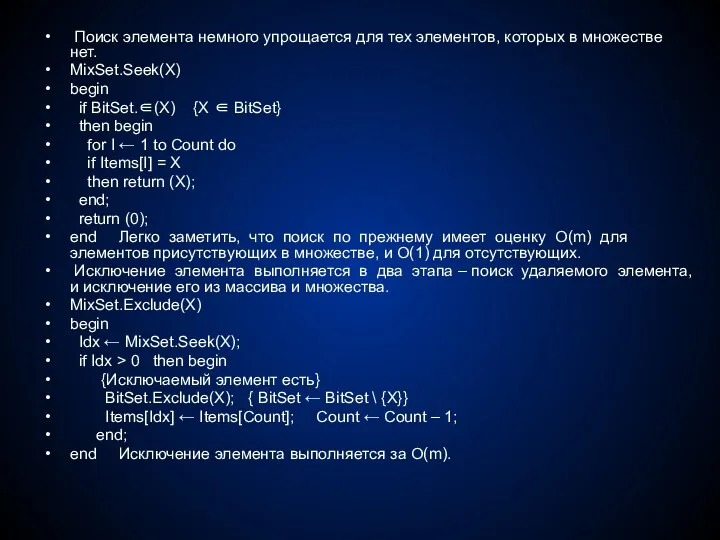 • Поиск элемента немного упрощается для тех элементов, которых в множестве нет.
• MixSet.Seek(X)
• begin
• if BitSet.∈(X) {X ∈ BitSet}
• then begin
• for I ← 1 to Count do
• if Items[I] = X
• then return (X);
• end;
• return (0);
• end Легко заметить, что поиск по прежнему имеет оценку O(m) для элементов присутствующих в множестве, и O(1) для отсутствующих.
• Исключение элемента выполняется в два этапа – поиск удаляемого элемента, и исключение его из массива и множества.
• MixSet.Exclude(X)
• begin
• Idx ← MixSet.Seek(X);
• if Idx > 0 then begin
• {Исключаемый элемент есть}
• BitSet.Exclude(X); { BitSet ← BitSet \ {X}}
• Items[Idx] ← Items[Count]; Count ← Count – 1;
• end;
• end Исключение элемента выполняется за O(m).